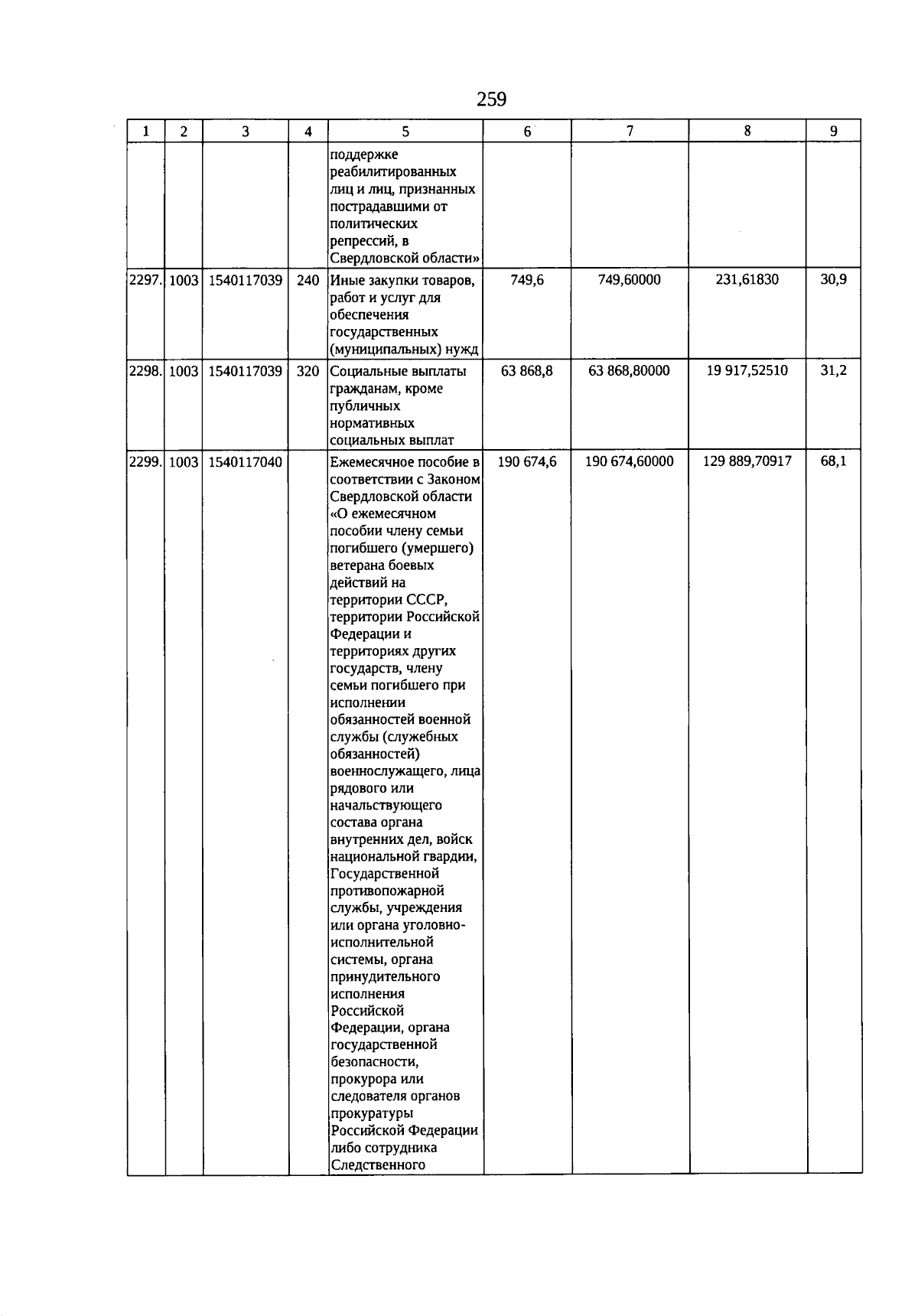 259

| 1 | 2 | 3 | 4 | 5 | 6 | 7 | 8 | 9 |
|---|---|---|---|---|---|---|---|---|
|  |  |  |  | поддержке реабилитированных лиц и лиц, признанных пострадавшими от политических репрессий, в Свердловской области» |  |  |  |  |
| 2297. | 1003 | 1540117039 | 240 | Иные закупки товаров, работ и услуг для обеспечения государственных (муниципальных) нужд | 749,6 | 749,60000 | 231,61830 | 30,9 |
| 2298. | 1003 | 1540117039 | 320 | Социальные выплаты гражданам, кроме публичных нормативных социальных выплат | 63 868,8 | 63 868,80000 | 19 917,52510 | 31,2 |
| 2299. | 1003 | 1540117040 |  | Ежемесячное пособие в соответствии с Законом Свердловской области «О ежемесячном пособии члену семьи погибшего (умершего) ветерана боевых действий на территории СССР, территории Российской Федерации и территориях других государств, члену семьи погибшего при исполнении обязанностей военной службы (служебных обязанностей) военнослужащего, лица рядового или начальствующего состава органа внутренних дел, войск национальной гвардии, Государственной противопожарной службы, учреждения или органа уголовно-исполнительной системы, органа принудительного исполнения Российской Федерации, органа государственной безопасности, прокурора или следователя органов прокуратуры Российской Федерации либо сотрудника Следственного | 190 674,6 | 190 674,60000 | 129 889,70917 | 68,1 |